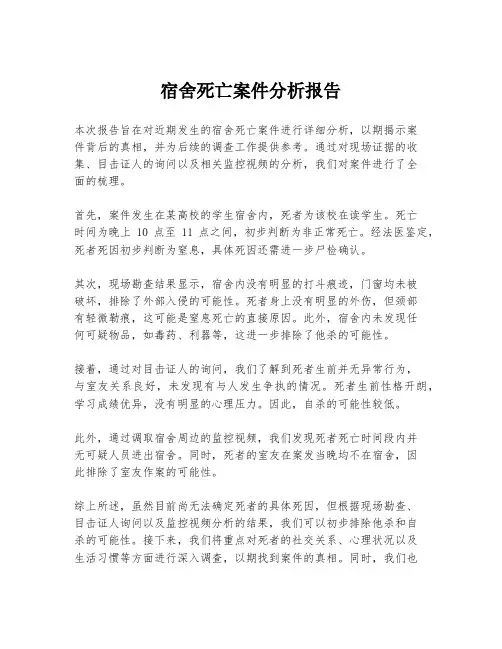 宿舍死亡案件分析报告

本次报告旨在对近期发生的宿舍死亡案件进行详细分析，以期揭示案件背后的真相，并为后续的调查工作提供参考。通过对现场证据的收集、目击证人的询问以及相关监控视频的分析，我们对案件进行了全面的梳理。

首先，案件发生在某高校的学生宿舍内，死者为该校在读学生。死亡时间为晚上 10 点至 11 点之间，初步判断为非正常死亡。经法医鉴定，死者死因初步判断为窒息，具体死因还需进一步尸检确认。

其次，现场勘查结果显示，宿舍内没有明显的打斗痕迹，门窗均未被破坏，排除了外部入侵的可能性。死者身上没有明显的外伤，但颈部有轻微勒痕，这可能是窒息死亡的直接原因。此外，宿舍内未发现任何可疑物品，如毒药、利器等，这进一步排除了他杀的可能性。

接着，通过对目击证人的询问，我们了解到死者生前并无异常行为，与室友关系良好，未发现有与人发生争执的情况。死者生前性格开朗，学习成绩优异，没有明显的心理压力。因此，自杀的可能性较低。

此外，通过调取宿舍周边的监控视频，我们发现死者死亡时间段内并无可疑人员进出宿舍。同时，死者的室友在案发当晚均不在宿舍，因此排除了室友作案的可能性。

综上所述，虽然目前尚无法确定死者的具体死因，但根据现场勘查、目击证人询问以及监控视频分析的结果，我们可以初步排除他杀和自杀的可能性。接下来，我们将重点对死者的社交关系、心理状况以及生活习惯等方面进行深入调查，以期找到案件的真相。同时，我们也